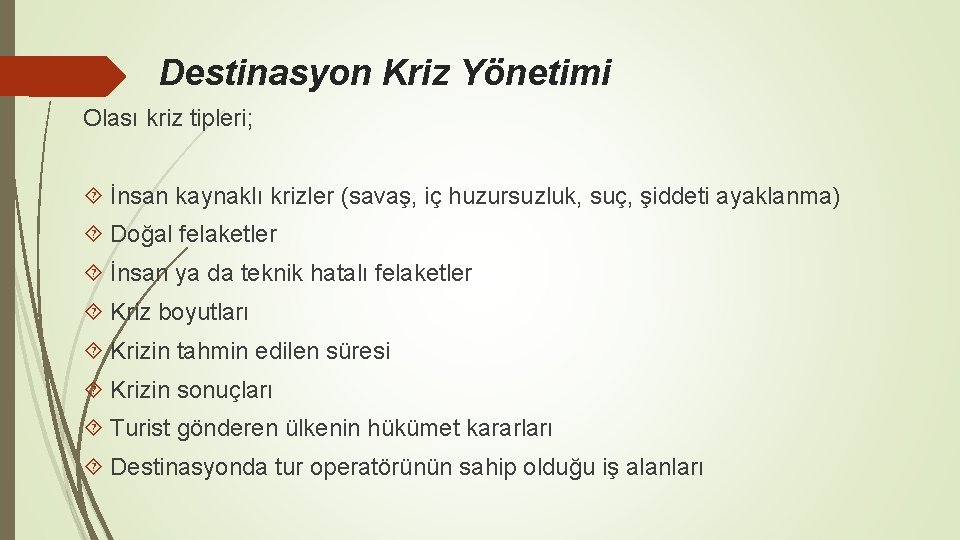 Destinasyon Kriz Yönetimi

Olası kriz tipleri;

İnsan kaynaklı krizler (savaş, iç huzursuzluk, suç, şiddeti ayaklanma)

Doğal felaketler

İnsan ya da teknik hatalı felaketler

Kriz boyutları

Krizin tahmin edilen süresi

Krizin sonuçları

Turist gönderen ülkenin hükümet kararları

Destinasyonda tur operatörünün sahip olduğu iş alanları